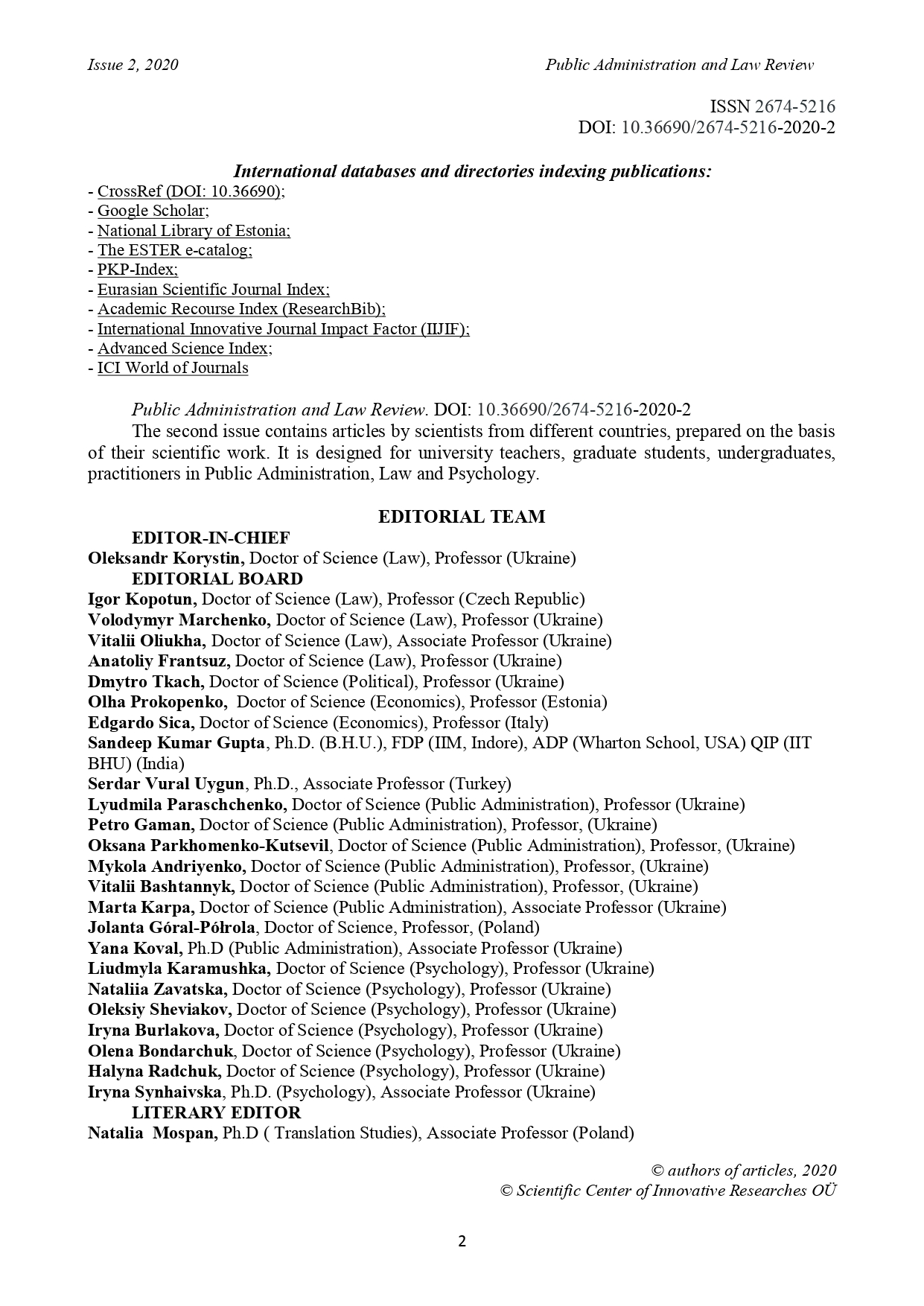 Issue 2, 2020

Public Administration and Law Review

ISSN 2674-5216
DOI: 10.36690/2674-5216-2020-2

International databases and directories indexing publications:
- CrossRef (DOI: 10.36690);
- Google Scholar;
- National Library of Estonia;
- The ESTER e-catalog;
- PKP-Index;
- Eurasian Scientific Journal Index;
- Academic Recourse Index (ResearchBib);
- International Innovative Journal Impact Factor (IIJIF);
- Advanced Science Index;
- ICI World of Journals

Public Administration and Law Review. DOI: 10.36690/2674-5216-2020-2
The second issue contains articles by scientists from different countries, prepared on the basis of their scientific work. It is designed for university teachers, graduate students, undergraduates, practitioners in Public Administration, Law and Psychology.

EDITORIAL TEAM
EDITOR-IN-CHIEF
Oleksandr Korystin, Doctor of Science (Law), Professor (Ukraine)
EDITORIAL BOARD
Igor Kopotun, Doctor of Science (Law), Professor (Czech Republic)
Volodymyr Marchenko, Doctor of Science (Law), Professor (Ukraine)
Vitalii Oliukha, Doctor of Science (Law), Associate Professor (Ukraine)
Anatoliy Frantsuz, Doctor of Science (Law), Professor (Ukraine)
Dmytro Tkach, Doctor of Science (Political), Professor (Ukraine)
Olha Prokopenko, Doctor of Science (Economics), Professor (Estonia)
Edgardo Sica, Doctor of Science (Economics), Professor (Italy)
Sandeep Kumar Gupta, Ph.D. (B.H.U.), FDP (IIM, Indore), ADP (Wharton School, USA) QIP (IIT BHU) (India)
Serdar Vural Uygun, Ph.D., Associate Professor (Turkey)
Lyudmila Paraschchenko, Doctor of Science (Public Administration), Professor (Ukraine)
Petro Gaman, Doctor of Science (Public Administration), Professor, (Ukraine)
Oksana Parkhomenko-Kutsevil, Doctor of Science (Public Administration), Professor, (Ukraine)
Mykola Andriyenko, Doctor of Science (Public Administration), Professor, (Ukraine)
Vitalii Bashtannyk, Doctor of Science (Public Administration), Professor, (Ukraine)
Marta Karpa, Doctor of Science (Public Administration), Associate Professor (Ukraine)
Jolanta Góral-Półrola, Doctor of Science, Professor, (Poland)
Yana Koval, Ph.D (Public Administration), Associate Professor (Ukraine)
Liudmyla Karamushka, Doctor of Science (Psychology), Professor (Ukraine)
Nataliia Zavatska, Doctor of Science (Psychology), Professor (Ukraine)
Oleksiy Sheviakov, Doctor of Science (Psychology), Professor (Ukraine)
Iryna Burlakova, Doctor of Science (Psychology), Professor (Ukraine)
Olena Bondarchuk, Doctor of Science (Psychology), Professor (Ukraine)
Halyna Radchuk, Doctor of Science (Psychology), Professor (Ukraine)
Iryna Synhaivska, Ph.D. (Psychology), Associate Professor (Ukraine)
LITERARY EDITOR
Natalia Mospan, Ph.D ( Translation Studies), Associate Professor (Poland)

© authors of articles, 2020
© Scientific Center of Innovative Researches OÜ

2